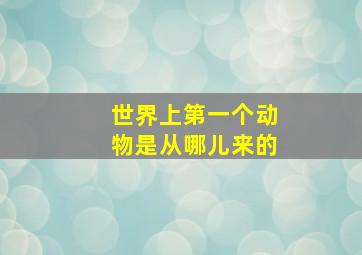 世界上第一个动物是从哪儿来的